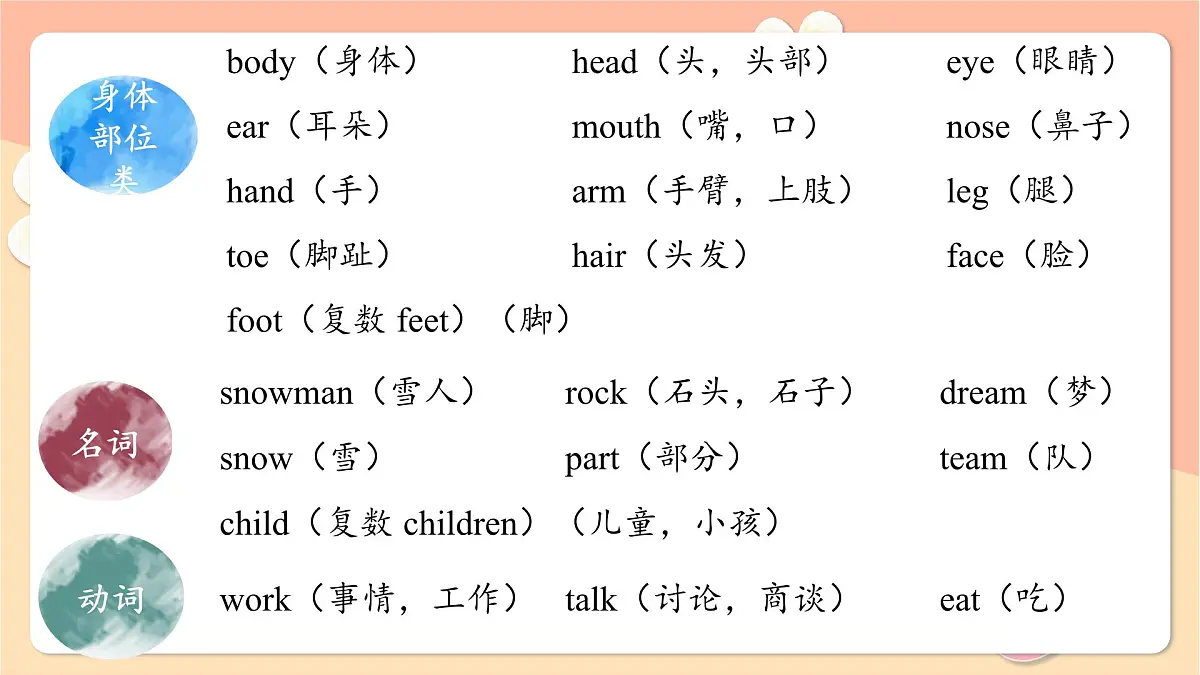 身体部位类

body（身体） head（头，头部） eye（眼睛）

ear（耳朵） mouth（嘴，口） nose（鼻子）

hand（手） arm（手臂，上肢） leg（腿）

toe（脚趾） hair（头发） face（脸）

foot（复数 feet）（脚）

名词

snowman（雪人） rock（石头，石子） dream（梦）

snow（雪） part（部分） team（队）

child（复数 children）（儿童，小孩）

动词

work（事情，工作） talk（讨论，商谈） eat（吃）